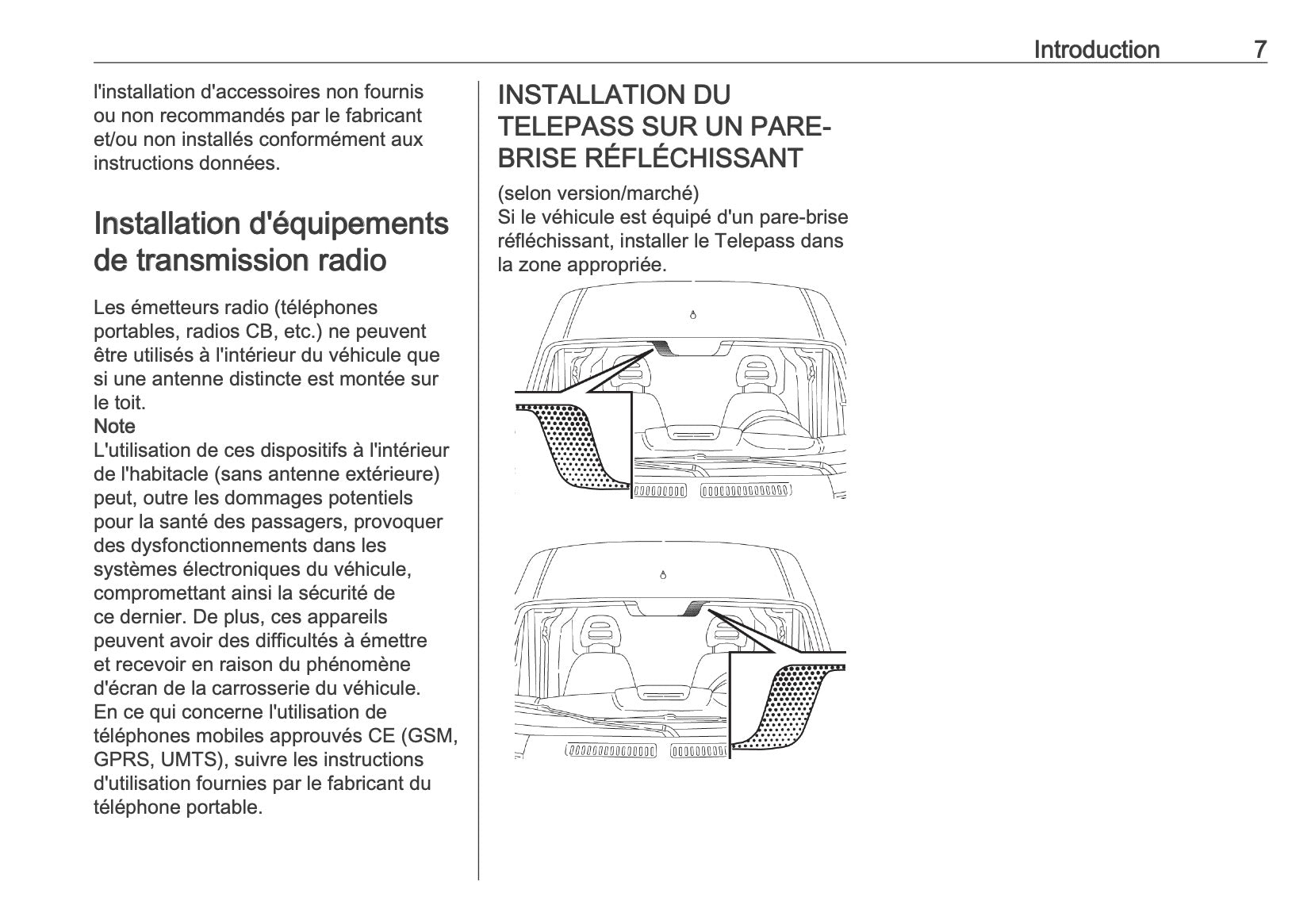 Introduction 7

l'installation d'accessoires non fournis ou non recommandés par le fabricant et/ou non installés conformément aux instructions données.

Installation d'équipements de transmission radio

Les émetteurs radio (téléphones portables, radios CB, etc.) ne peuvent être utilisés à l'intérieur du véhicule que si une antenne distincte est montée sur le toit.
Note
L'utilisation de ces dispositifs à l'intérieur de l'habitacle (sans antenne extérieure) peut, outre les dommages potentiels pour la santé des passagers, provoquer des dysfonctionnements dans les systèmes électroniques du véhicule, compromettant ainsi la sécurité de ce dernier. De plus, ces appareils peuvent avoir des difficultés à émettre et recevoir en raison du phénomène d'écran de la carrosserie du véhicule.
En ce qui concerne l'utilisation de téléphones mobiles approuvés CE (GSM, GPRS, UMTS), suivre les instructions d'utilisation fournies par le fabricant du téléphone portable.

INSTALLATION DU TELEPASS SUR UN PARE-BRISE RÉFLÉCHISSANT

(selon version/marché)
Si le véhicule est équipé d'un pare-brise réfléchissant, installer le Telepass dans la zone appropriée.